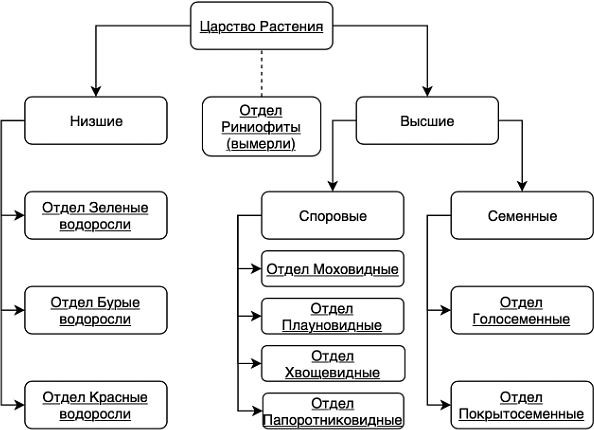 Царство Растения

Низшие

Отдел Риниофиты (вымерли)

Высшие

Отдел Зеленые водоросли

Отдел Бурые водоросли

Отдел Красные водоросли

Споровые

Отдел Моховидные

Отдел Плауновидные

Отдел Хвощевидные

Отдел Папоротниковидные

Семенные

Отдел Голосеменные

Отдел Покрытосеменные